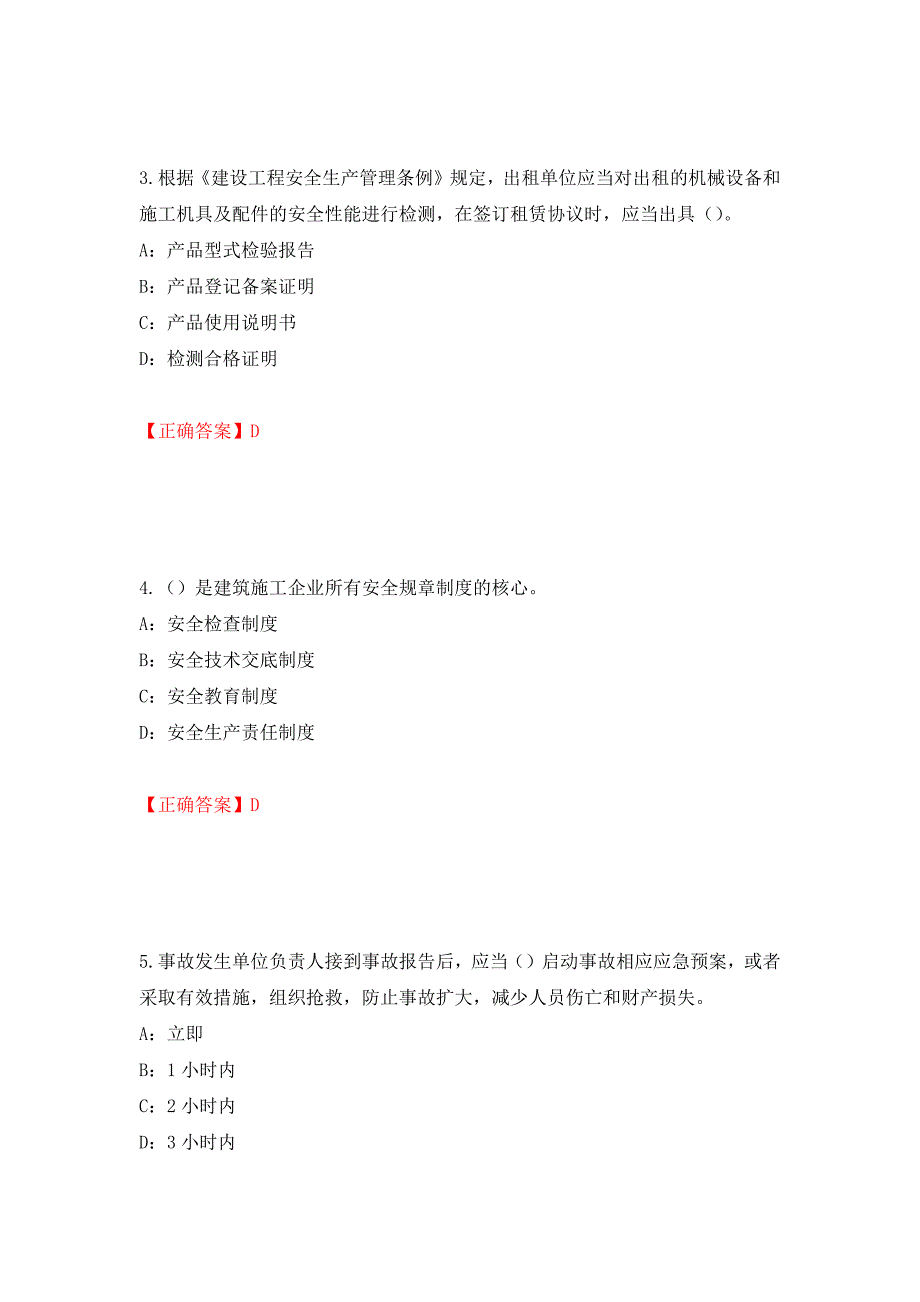 3.根据《建设工程安全生产管理条例》规定，出租单位应当对出租的机械设备和施工机具及配件的安全性能进行检测，在签订租赁协议时，应当出具（）。

A：产品型式检验报告

B：产品登记备案证明

C：产品使用说明书

D：检测合格证明

【正确答案】D

4.（）是建筑施工企业所有安全规章制度的核心。

A：安全检查制度

B：安全技术交底制度

C：安全教育制度

D：安全生产责任制度

【正确答案】D

5.事故发生单位负责人接到事故报告后，应当（）启动事故相应应急预案，或者采取有效措施，组织抢救，防止事故扩大，减少人员伤亡和财产损失。

A：立即

B：1 小时内

C：2 小时内

D：3 小时内